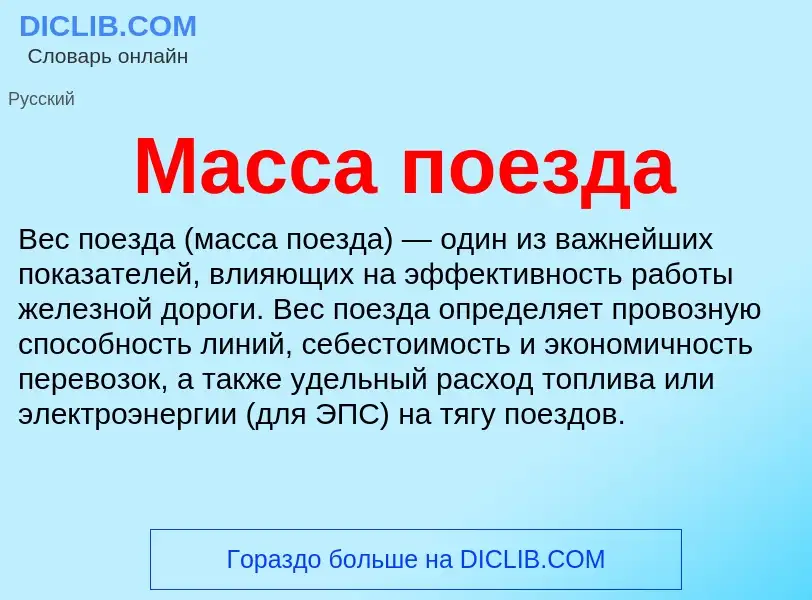 DICLIB.COM
Словарь онлайн

Русский

Масса поезда

Вес поезда (масса поезда) — один из важнейших показателей, влияющих на эффективность работы железной дороги. Вес поезда определяет провозную способность линий, себестоимость и экономичность перевозок, а также удельный расход топлива или электроэнергии (для ЭПС) на тягу поездов.

Гораздо больше на DICLIB.COM